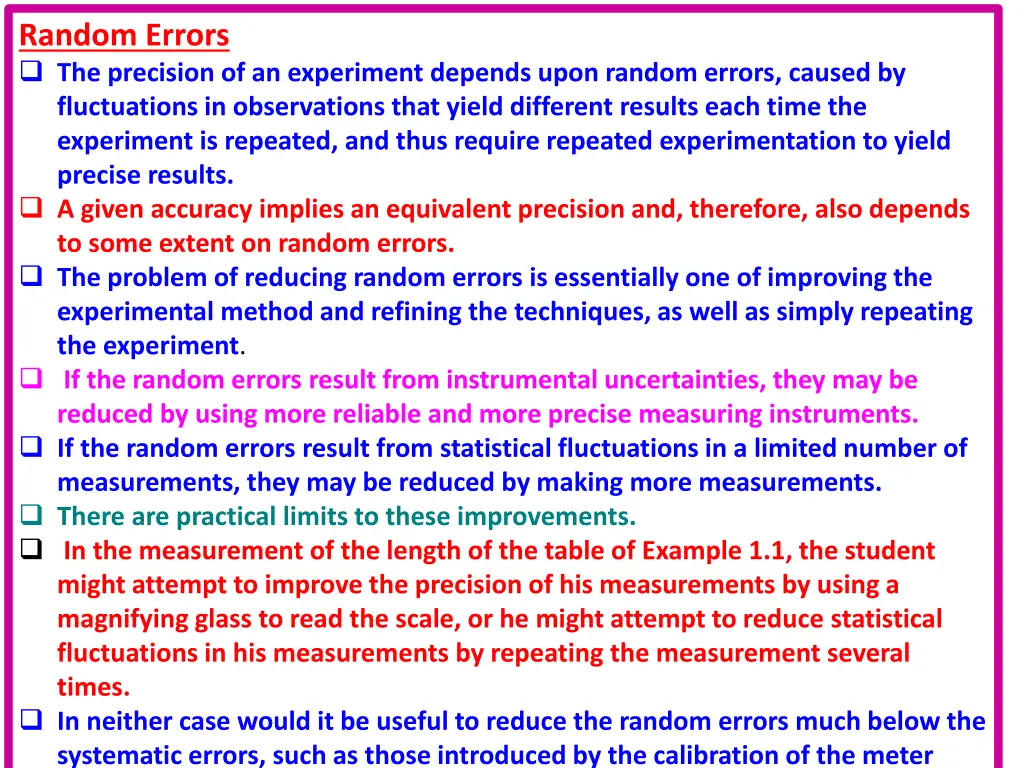 Random Errors

❑ The precision of an experiment depends upon random errors, caused by fluctuations in observations that yield different results each time the experiment is repeated, and thus require repeated experimentation to yield precise results.

❑ A given accuracy implies an equivalent precision and, therefore, also depends to some extent on random errors.

❑ The problem of reducing random errors is essentially one of improving the experimental method and refining the techniques, as well as simply repeating the experiment.

❑ If the random errors result from instrumental uncertainties, they may be reduced by using more reliable and more precise measuring instruments.

❑ If the random errors result from statistical fluctuations in a limited number of measurements, they may be reduced by making more measurements.

❑ There are practical limits to these improvements.

❑ In the measurement of the length of the table of Example 1.1, the student might attempt to improve the precision of his measurements by using a magnifying glass to read the scale, or he might attempt to reduce statistical fluctuations in his measurements by repeating the measurement several times.

❑ In neither case would it be useful to reduce the random errors much below the systematic errors, such as those introduced by the calibration of the meter